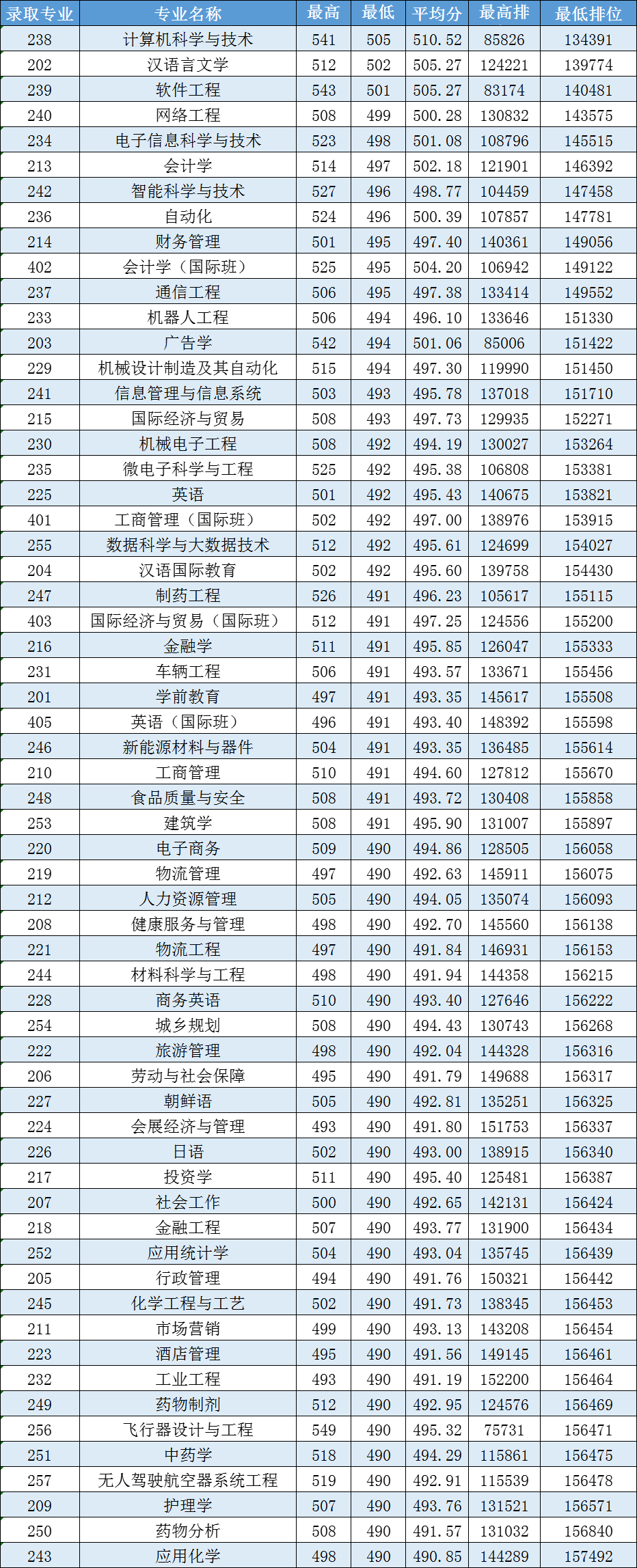 | 录取专业 | 专业名称 | 最高 | 最低 | 平均分 | 最高排 | 最低排位 |
|---|---|---|---|---|---|---|
| 238 | 计算机科学与技术 | 541 | 505 | 510.52 | 85826 | 134391 |
| 202 | 汉语言文学 | 512 | 502 | 505.27 | 124221 | 139774 |
| 239 | 软件工程 | 543 | 501 | 505.27 | 83174 | 140481 |
| 240 | 网络工程 | 508 | 499 | 500.28 | 130832 | 143575 |
| 234 | 电子信息科学与技术 | 523 | 498 | 501.08 | 108796 | 145515 |
| 213 | 会计学 | 514 | 497 | 502.18 | 121901 | 146392 |
| 242 | 智能科学与技术 | 527 | 496 | 498.77 | 104459 | 147458 |
| 236 | 自动化 | 524 | 496 | 500.39 | 107857 | 147781 |
| 214 | 财务管理 | 501 | 495 | 497.40 | 140361 | 149056 |
| 402 | 会计学（国际班） | 525 | 495 | 504.20 | 106942 | 149122 |
| 237 | 通信工程 | 506 | 495 | 497.38 | 133414 | 149552 |
| 233 | 机器人工程 | 506 | 494 | 496.10 | 133646 | 151330 |
| 203 | 广告学 | 542 | 494 | 501.06 | 85006 | 151422 |
| 229 | 机械设计制造及其自动化 | 515 | 494 | 497.30 | 119990 | 151450 |
| 241 | 信息管理与信息系统 | 503 | 493 | 495.78 | 137018 | 151710 |
| 215 | 国际经济与贸易 | 508 | 493 | 497.73 | 129935 | 152271 |
| 230 | 机械电子工程 | 508 | 492 | 494.19 | 130027 | 153264 |
| 235 | 微电子科学与工程 | 525 | 492 | 495.38 | 106808 | 153381 |
| 225 | 英语 | 501 | 492 | 495.43 | 140675 | 153821 |
| 401 | 工商管理（国际班） | 502 | 492 | 497.00 | 138976 | 153915 |
| 255 | 数据科学与大数据技术 | 512 | 492 | 495.61 | 124699 | 154027 |
| 204 | 汉语国际教育 | 502 | 492 | 495.60 | 139758 | 154430 |
| 247 | 制药工程 | 526 | 491 | 496.23 | 105617 | 155115 |
| 403 | 国际经济与贸易（国际班） | 512 | 491 | 497.25 | 124556 | 155200 |
| 216 | 金融学 | 511 | 491 | 495.85 | 126047 | 155333 |
| 231 | 车辆工程 | 506 | 491 | 493.57 | 133671 | 155456 |
| 201 | 学前教育 | 497 | 491 | 493.35 | 145617 | 155508 |
| 405 | 英语（国际班） | 496 | 491 | 493.40 | 148392 | 155598 |
| 246 | 新能源材料与器件 | 504 | 491 | 493.35 | 136485 | 155614 |
| 210 | 工商管理 | 510 | 491 | 494.60 | 127812 | 155670 |
| 248 | 食品质量与安全 | 508 | 491 | 493.72 | 130408 | 155858 |
| 253 | 建筑学 | 508 | 491 | 495.90 | 131007 | 155897 |
| 220 | 电子商务 | 509 | 490 | 494.86 | 128505 | 156058 |
| 219 | 物流管理 | 497 | 490 | 492.63 | 145911 | 156075 |
| 212 | 人力资源管理 | 505 | 490 | 494.05 | 135074 | 156093 |
| 208 | 健康服务与管理 | 498 | 490 | 492.70 | 145560 | 156138 |
| 221 | 物流工程 | 497 | 490 | 491.84 | 146931 | 156153 |
| 244 | 材料科学与工程 | 498 | 490 | 491.94 | 144358 | 156215 |
| 228 | 商务英语 | 510 | 490 | 493.40 | 127646 | 156222 |
| 254 | 城乡规划 | 508 | 490 | 494.43 | 130743 | 156268 |
| 222 | 旅游管理 | 498 | 490 | 492.04 | 144328 | 156316 |
| 206 | 劳动与社会保障 | 495 | 490 | 491.79 | 149688 | 156317 |
| 227 | 朝鲜语 | 505 | 490 | 492.81 | 135251 | 156325 |
| 224 | 会展经济与管理 | 493 | 490 | 491.80 | 151753 | 156337 |
| 226 | 日语 | 502 | 490 | 493.00 | 138915 | 156340 |
| 217 | 投资学 | 511 | 490 | 495.40 | 125481 | 156387 |
| 207 | 社会工作 | 500 | 490 | 492.65 | 142131 | 156424 |
| 218 | 金融工程 | 507 | 490 | 493.77 | 131900 | 156434 |
| 252 | 应用统计学 | 504 | 490 | 493.04 | 135745 | 156439 |
| 205 | 行政管理 | 494 | 490 | 491.76 | 150321 | 156442 |
| 245 | 化学工程与工艺 | 502 | 490 | 491.73 | 138345 | 156453 |
| 211 | 市场营销 | 499 | 490 | 493.13 | 143208 | 156454 |
| 223 | 酒店管理 | 495 | 490 | 491.56 | 149145 | 156461 |
| 232 | 工业工程 | 493 | 490 | 491.19 | 152200 | 156464 |
| 249 | 药物制剂 | 512 | 490 | 492.95 | 124576 | 156469 |
| 256 | 飞行器设计与工程 | 549 | 490 | 495.32 | 75731 | 156471 |
| 251 | 中药学 | 518 | 490 | 494.29 | 115861 | 156475 |
| 257 | 无人驾驶航空器系统工程 | 519 | 490 | 492.91 | 115539 | 156478 |
| 209 | 护理学 | 507 | 490 | 493.76 | 131521 | 156571 |
| 250 | 药物分析 | 508 | 490 | 491.57 | 131032 | 156840 |
| 243 | 应用化学 | 498 | 490 | 490.85 | 144289 | 157492 |